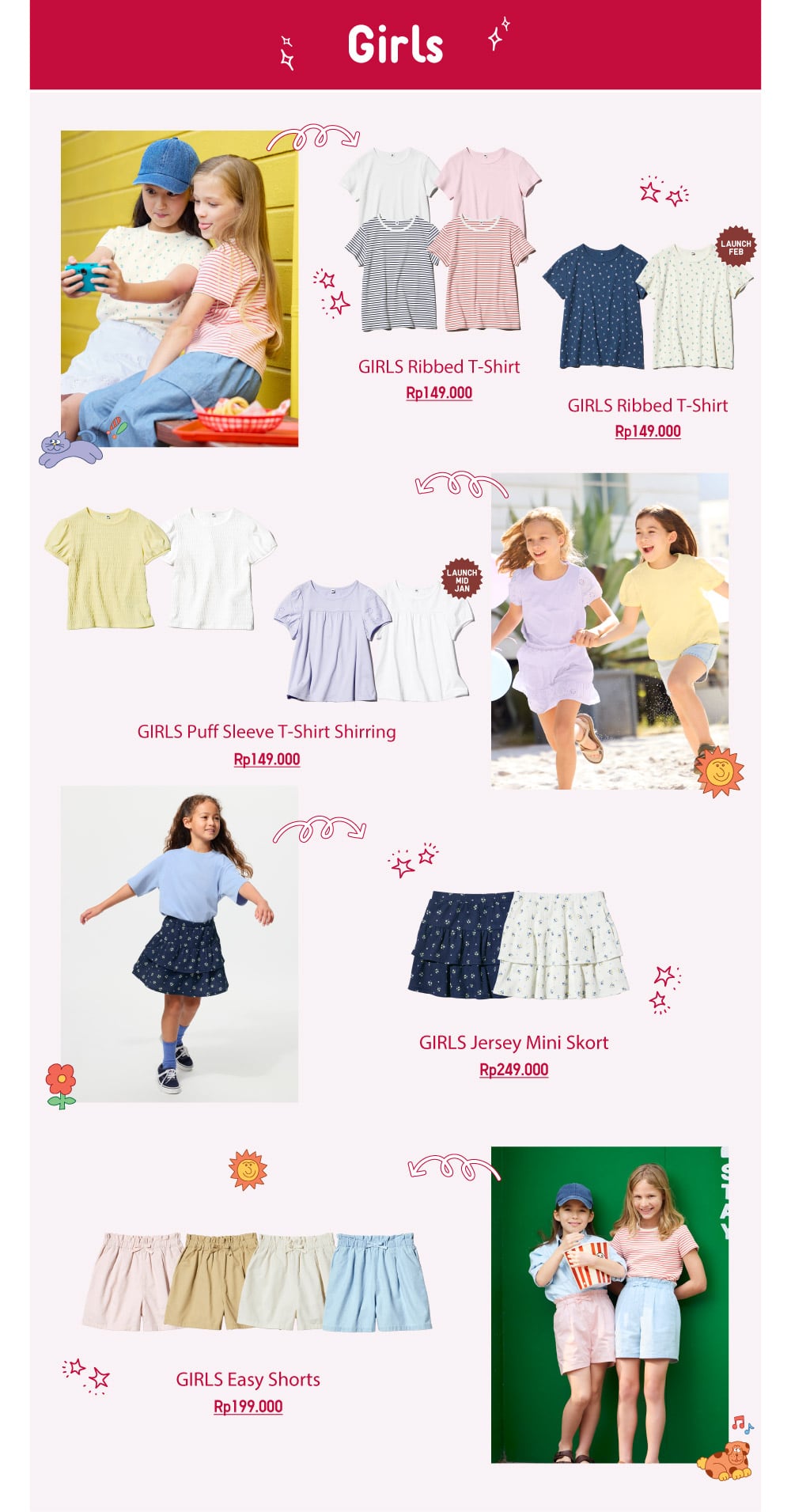 Girls

GIRLS Ribbed T-Shirt
Rp149.000

LAUNCH FEB

GIRLS Ribbed T-Shirt
Rp149.000

LAUNCH MID JAN

GIRLS Puff Sleeve T-Shirt Shirring
Rp149.000

GIRLS Jersey Mini Skort
Rp249.000

GIRLS Easy Shorts
Rp199.000